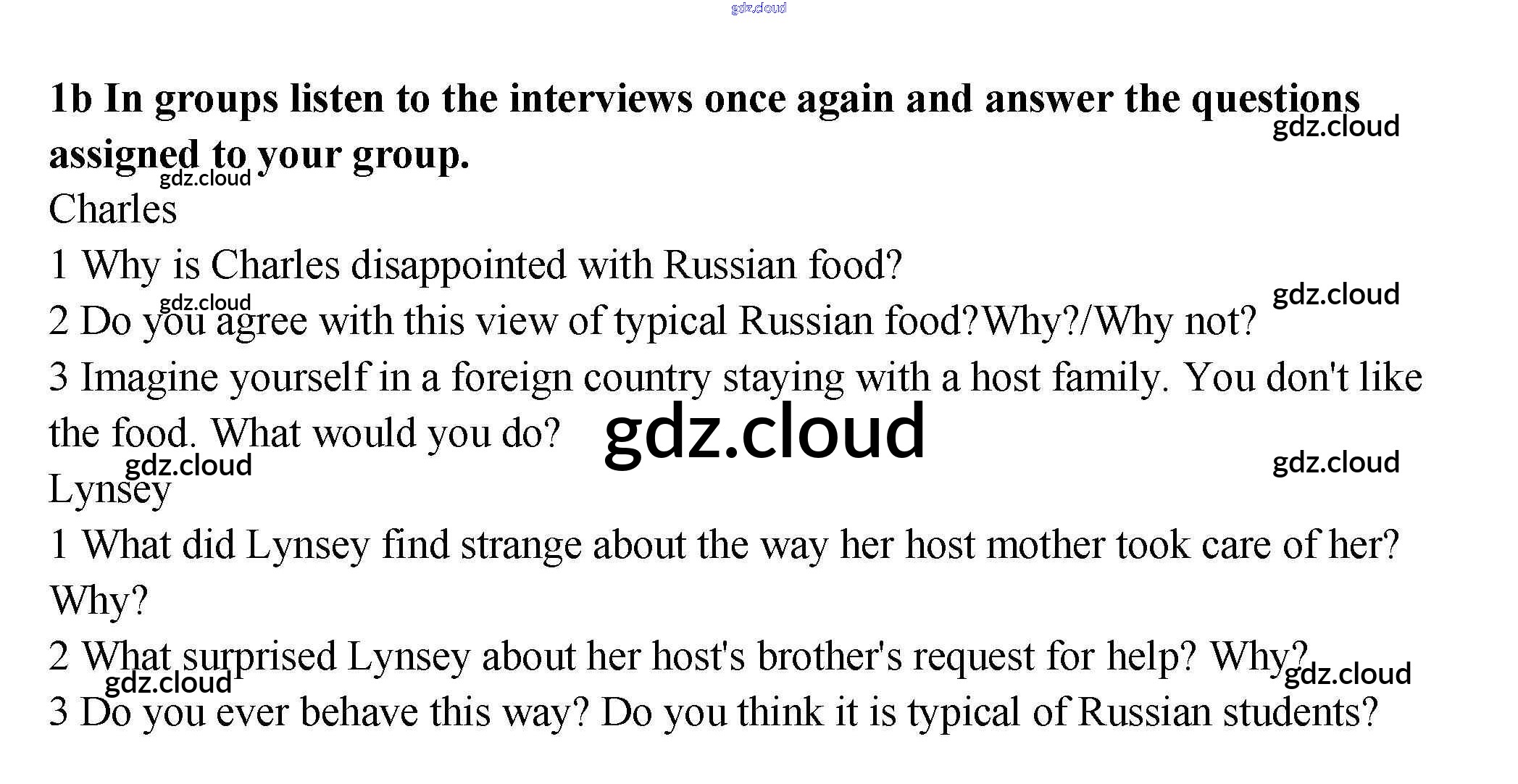 1b In groups listen to the interviews once again and answer the questions assigned to your group.

Charles

1 Why is Charles disappointed with Russian food?

2 Do you agree with this view of typical Russian food?Why?/Why not?

3 Imagine yourself in a foreign country staying with a host family. You don't like the food. What would you do?

Lynsey

1 What did Lynsey find strange about the way her host mother took care of her? Why?

2 What surprised Lynsey about her host's brother's request for help? Why?

3 Do you ever behave this way? Do you think it is typical of Russian students?

gdz.cloud